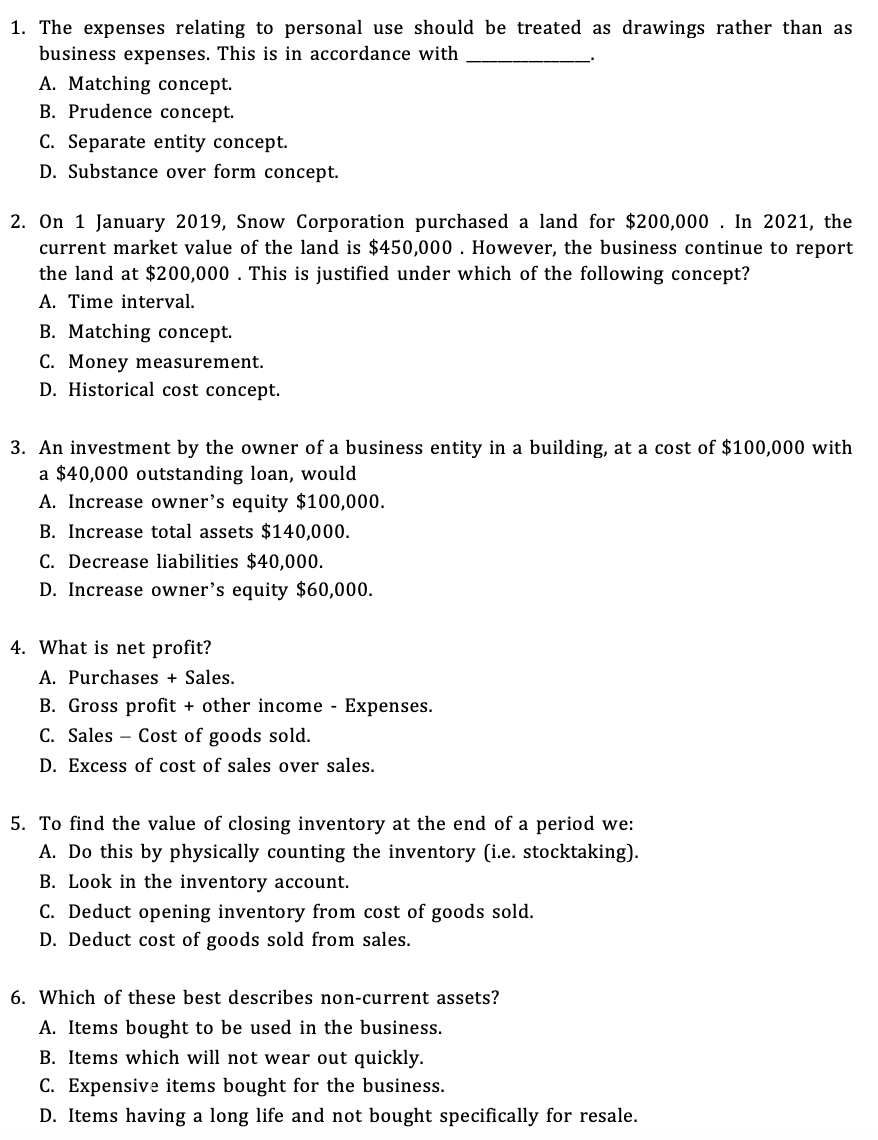 1. The expenses relating to personal use should be treated as drawings rather than as business expenses. This is in accordance with ____________.

A. Matching concept.
B. Prudence concept.
C. Separate entity concept.
D. Substance over form concept.

2. On 1 January 2019, Snow Corporation purchased a land for \$200,000 . In 2021, the current market value of the land is \$450,000 . However, the business continue to report the land at \$200,000 . This is justified under which of the following concept?

A. Time interval.
B. Matching concept.
C. Money measurement.
D. Historical cost concept.

3. An investment by the owner of a business entity in a building, at a cost of \$100,000 with a \$40,000 outstanding loan, would

A. Increase owner's equity \$100,000.
B. Increase total assets \$140,000.
C. Decrease liabilities \$40,000.
D. Increase owner's equity \$60,000.

4. What is net profit?

A. Purchases + Sales.
B. Gross profit + other income - Expenses.
C. Sales – Cost of goods sold.
D. Excess of cost of sales over sales.

5. To find the value of closing inventory at the end of a period we:

A. Do this by physically counting the inventory (i.e. stocktaking).
B. Look in the inventory account.
C. Deduct opening inventory from cost of goods sold.
D. Deduct cost of goods sold from sales.

6. Which of these best describes non-current assets?

A. Items bought to be used in the business.
B. Items which will not wear out quickly.
C. Expensive items bought for the business.
D. Items having a long life and not bought specifically for resale.